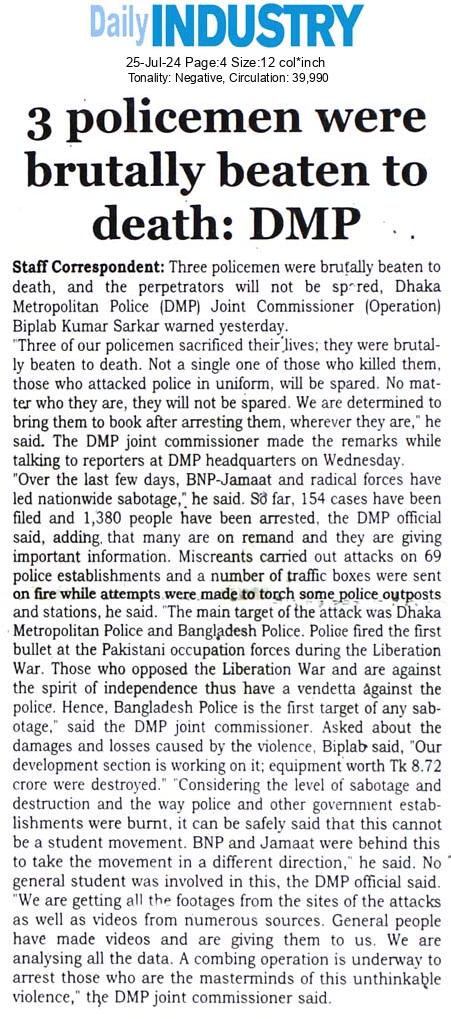 Daily INDUSTRY

25-Jul-24 Page:4 Size:12 col*inch
Tonality: Negative, Circulation: 39,990

3 policemen were brutally beaten to death: DMP

Staff Correspondent: Three policemen were brutally beaten to death, and the perpetrators will not be spared, Dhaka Metropolitan Police (DMP) Joint Commissioner (Operation) Biplab Kumar Sarkar warned yesterday.

"Three of our policemen sacrificed their lives; they were brutally beaten to death. Not a single one of those who killed them, those who attacked police in uniform, will be spared. No matter who they are, they will not be spared. We are determined to bring them to book after arresting them, wherever they are," he said. The DMP joint commissioner made the remarks while talking to reporters at DMP headquarters on Wednesday.

"Over the last few days, BNP-Jamaat and radical forces have led nationwide sabotage," he said. So far, 154 cases have been filed and 1,380 people have been arrested, the DMP official said, adding, that many are on remand and they are giving important information. Miscreants carried out attacks on 69 police establishments and a number of traffic boxes were sent on fire while attempts were made to torch some police outposts and stations, he said. "The main target of the attack was Dhaka Metropolitan Police and Bangladesh Police. Police fired the first bullet at the Pakistani occupation forces during the Liberation War. Those who opposed the Liberation War and are against the spirit of independence thus have a vendetta against the police. Hence, Bangladesh Police is the first target of any sabotage," said the DMP joint commissioner. Asked about the damages and losses caused by the violence, Biplab said, "Our development section is working on it; equipment worth Tk 8.72 crore were destroyed." "Considering the level of sabotage and destruction and the way police and other government establishments were burnt, it can be safely said that this cannot be a student movement. BNP and Jamaat were behind this to take the movement in a different direction," he said. No general student was involved in this, the DMP official said. "We are getting all the footages from the sites of the attacks as well as videos from numerous sources. General people have made videos and are giving them to us. We are analysing all the data. A combing operation is underway to arrest those who are the masterminds of this unthinkable violence," the DMP joint commissioner said.